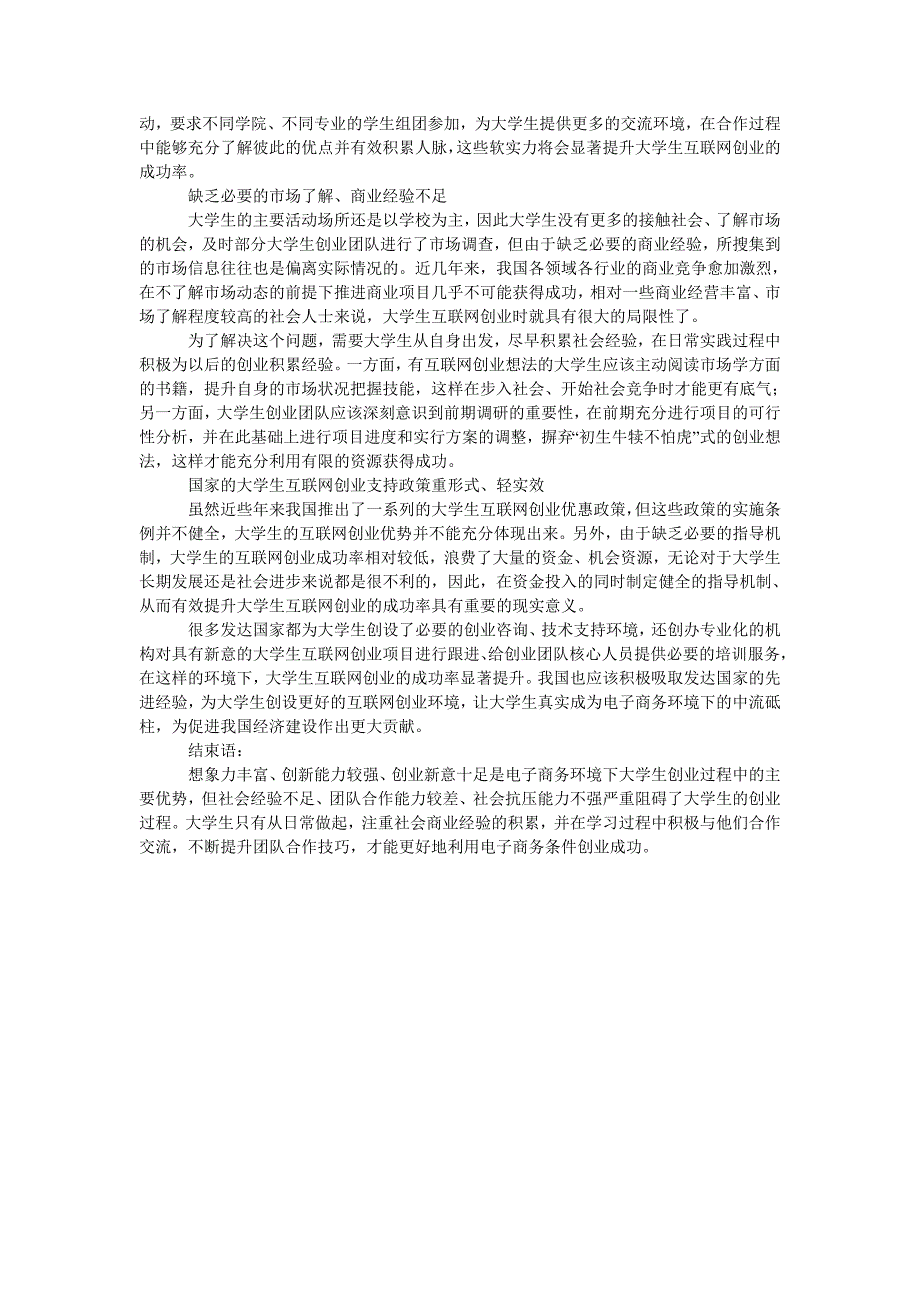 动，要求不同学院、不同专业的学生组团参加，为大学生提供更多的交流环境，在合作过程中能够充分了解彼此的优点并有效积累人脉，这些软实力将会显著提升大学生互联网创业的成功率。

缺乏必要的市场了解、商业经验不足

大学生的主要活动场所还是以学校为主，因此大学生没有更多的接触社会、了解市场的机会，及时部分大学生创业团队进行了市场调查，但由于缺乏必要的商业经验，所搜集到的市场信息往往也是偏离实际情况的。近几年来，我国各领域各行业的商业竞争愈加激烈，在不了解市场动态的前提下推进商业项目几乎不可能获得成功，相对一些商业经营丰富、市场了解程度较高的社会人士来说，大学生互联网创业时就具有很大的局限性了。

为了解决这个问题，需要大学生从自身出发，尽早积累社会经验，在日常实践过程中积极为以后的创业积累经验。一方面，有互联网创业想法的大学生应该主动阅读市场学方面的书籍，提升自身的市场状况把握技能，这样在步入社会、开始社会竞争时才能更有底气；另一方面，大学生创业团队应该深刻意识到前期调研的重要性，在前期充分进行项目的可行性分析，并在此基础上进行项目进度和实行方案的调整，摒弃“初生牛犊不怕虎”式的创业想法，这样才能充分利用有限的资源获得成功。

国家的大学生互联网创业支持政策重形式、轻实效

虽然近些年来我国推出了一系列的大学生互联网创业优惠政策，但这些政策的实施条例并不健全，大学生的互联网创业优势并不能充分体现出来。另外，由于缺乏必要的指导机制，大学生的互联网创业成功率相对较低，浪费了大量的资金、机会资源，无论对于大学生长期发展还是社会进步来说都是很不利的，因此，在资金投入的同时制定健全的指导机制、从而有效提升大学生互联网创业的成功率具有重要的现实意义。

很多发达国家都为大学生创设了必要的创业咨询、技术支持环境，还创办专业化的机构对具有新意的大学生互联网创业项目进行跟进、给创业团队核心人员提供必要的培训服务，在这样的环境下，大学生互联网创业的成功率显著提升。我国也应该积极吸取发达国家的先进经验，为大学生创设更好的互联网创业环境，让大学生真实成为电子商务环境下的中流砥柱，为促进我国经济建设作出更大贡献。

结束语：

想象力丰富、创新能力较强、创业新意十足是电子商务环境下大学生创业过程中的主要优势，但社会经验不足、团队合作能力较差、社会抗压能力不强严重阻碍了大学生的创业过程。大学生只有从日常做起，注重社会商业经验的积累，并在学习过程中积极与他们合作交流，不断提升团队合作技巧，才能更好地利用电子商务条件创业成功。